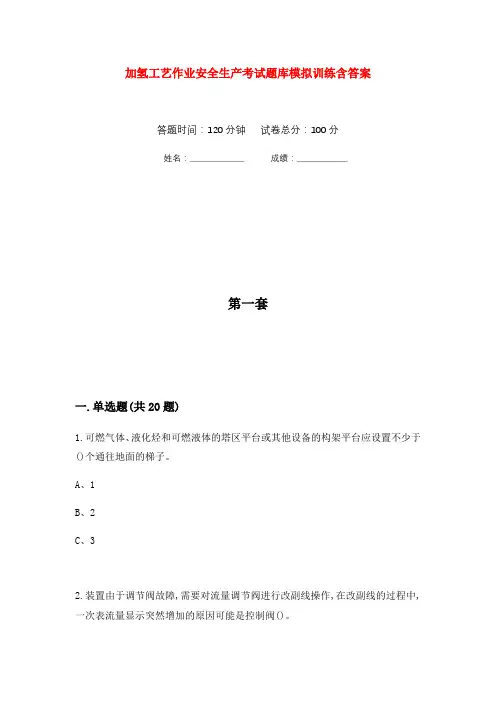 加氢工艺作业安全生产考试题库模拟训练含答案

答题时间：120分钟　试卷总分：100分

姓名：____________　成绩：____________

第一套

一.单选题(共20题)

1.可燃气体、液化烃和可燃液体的塔区平台或其他设备的构架平台应设置不少于()个通往地面的梯子。

A、1

B、2

C、3

2.装置由于调节阀故障,需要对流量调节阀进行改副线操作,在改副线的过程中,一次表流量显示突然增加的原因可能是控制阀()。